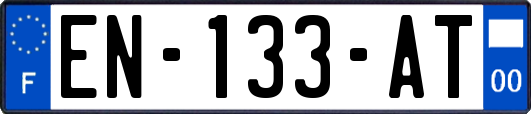 F
EN-133-AT
00